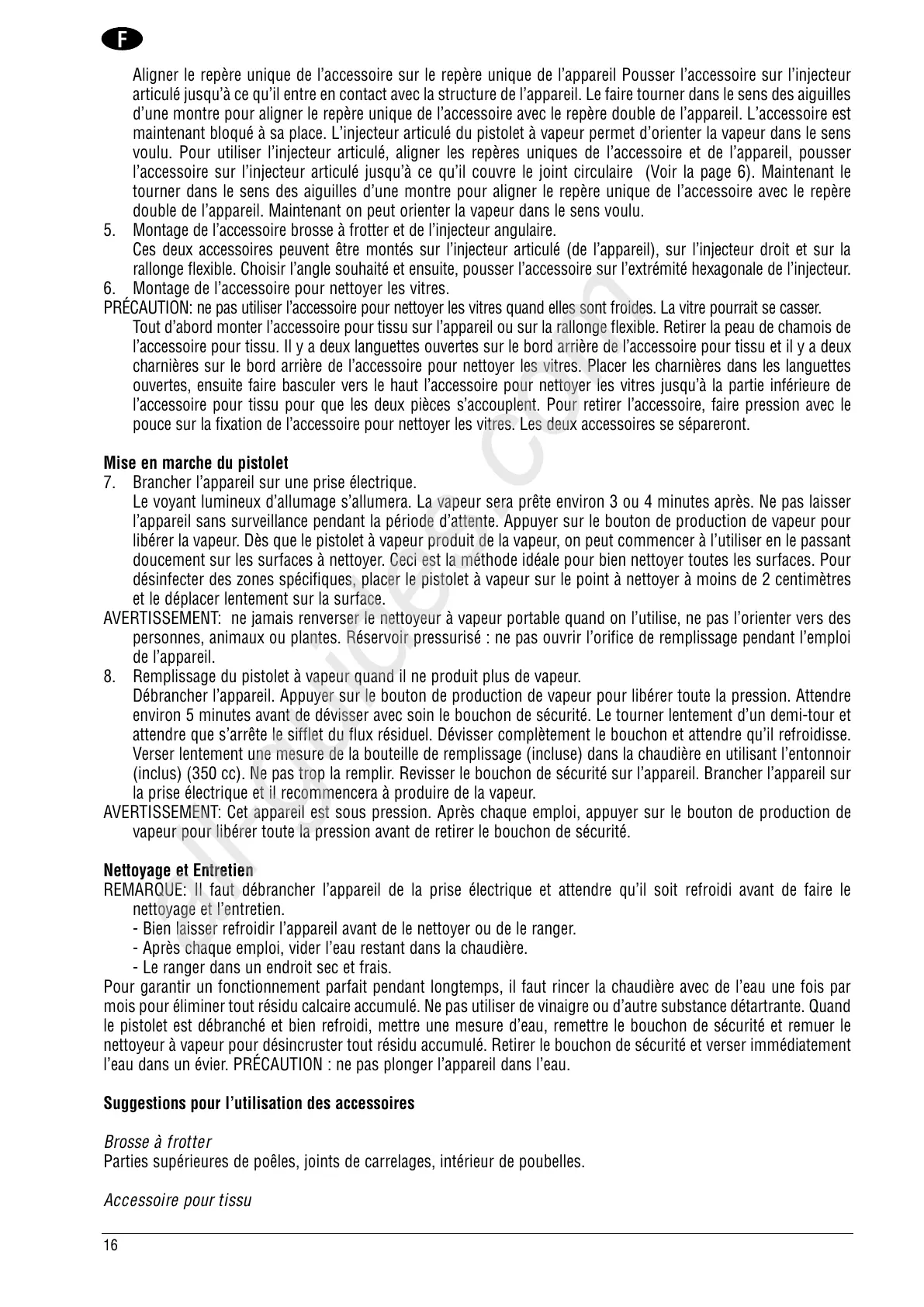 F

Aligner le repère unique de l'accessoire sur le repère unique de l'appareil Pousser l'accessoire sur l'injecteur articulé jusqu'à ce qu'il entre en contact avec la structure de l'appareil. Le faire tourner dans le sens des aiguilles d'une montre pour aligner le repère unique de l'accessoire avec le repère double de l'appareil. L'accessoire est maintenant bloqué à sa place. L'injecteur articulé du pistolet à vapeur permet d'orienter la vapeur dans le sens voulu. Pour utiliser l'injecteur articulé, aligner les repères uniques de l'accessoire et de l'appareil, pousser l'accessoire sur l'injecteur articulé jusqu'à ce qu'il couvre le joint circulaire (Voir la page 6). Maintenant le tourner dans le sens des aiguilles d'une montre pour aligner le repère unique de l'accessoire avec le repère double de l'appareil. Maintenant on peut orienter la vapeur dans le sens voulu.
5. Montage de l'accessoire brosse à frotter et de l'injecteur angulaire.
Ces deux accessoires peuvent être montés sur l'injecteur articulé (de l'appareil), sur l'injecteur droit et sur la rallonge flexible. Choisir l'angle souhaité et ensuite, pousser l'accessoire sur l'extrémité hexagonale de l'injecteur.
6. Montage de l'accessoire pour nettoyer les vitres.
PRÉCAUTION: ne pas utiliser l'accessoire pour nettoyer les vitres quand elles sont froides. La vitre pourrait se casser.
Tout d'abord monter l'accessoire pour tissu sur l'appareil ou sur la rallonge flexible. Retirer la peau de chamois de l'accessoire pour tissu. Il y a deux languettes ouvertes sur le bord arrière de l'accessoire pour tissu et il y a deux charnières sur le bord arrière de l'accessoire pour nettoyer les vitres. Placer les charnières dans les languettes ouvertes, ensuite faire basculer vers le haut l'accessoire pour nettoyer les vitres jusqu'à la partie inférieure de l'accessoire pour tissu pour que les deux pièces s'accouplent. Pour retirer l'accessoire, faire pression avec le pouce sur la fixation de l'accessoire pour nettoyer les vitres. Les deux accessoires se sépareront.

Mise en marche du pistolet
7. Brancher l'appareil sur une prise électrique.
Le voyant lumineux d'allumage s'allumera. La vapeur sera prête environ 3 ou 4 minutes après. Ne pas laisser l'appareil sans surveillance pendant la période d'attente. Appuyer sur le bouton de production de vapeur pour libérer la vapeur. Dès que le pistolet à vapeur produit de la vapeur, on peut commencer à l'utiliser en le passant doucement sur les surfaces à nettoyer. Ceci est la méthode idéale pour bien nettoyer toutes les surfaces. Pour désinfecter des zones spécifiques, placer le pistolet à vapeur sur le point à nettoyer à moins de 2 centimètres et le déplacer lentement sur la surface.
AVERTISSEMENT: ne jamais renverser le nettoyeur à vapeur portable quand on l'utilise, ne pas l'orienter vers des personnes, animaux ou plantes. Réservoir pressurisé : ne pas ouvrir l'orifice de remplissage pendant l'emploi de l'appareil.
8. Remplissage du pistolet à vapeur quand il ne produit plus de vapeur.
Débrancher l'appareil. Appuyer sur le bouton de production de vapeur pour libérer toute la pression. Attendre environ 5 minutes avant de dévisser avec soin le bouchon de sécurité. Le tourner lentement d'un demi-tour et attendre que s'arrête le sifflet du flux résiduel. Dévisser complètement le bouchon et attendre qu'il refroidisse. Verser lentement une mesure de la bouteille de remplissage (incluse) dans la chaudière en utilisant l'entonnoir (inclus) (350 cc). Ne pas trop la remplir. Revisser le bouchon de sécurité sur l'appareil. Brancher l'appareil sur la prise électrique et il recommencera à produire de la vapeur.
AVERTISSEMENT: Cet appareil est sous pression. Après chaque emploi, appuyer sur le bouton de production de vapeur pour libérer toute la pression avant de retirer le bouchon de sécurité.

Nettoyage et Entretien
REMARQUE: Il faut débrancher l'appareil de la prise électrique et attendre qu'il soit refroidi avant de faire le nettoyage et l'entretien.
- Bien laisser refroidir l'appareil avant de le nettoyer ou de le ranger.
- Après chaque emploi, vider l'eau restant dans la chaudière.
- Le ranger dans un endroit sec et frais.
Pour garantir un fonctionnement parfait pendant longtemps, il faut rincer la chaudière avec de l'eau une fois par mois pour éliminer tout résidu calcaire accumulé. Ne pas utiliser de vinaigre ou d'autre substance détartrante. Quand le pistolet est débranché et bien refroidi, mettre une mesure d'eau, remettre le bouchon de sécurité et remuer le nettoyeur à vapeur pour désincruster tout résidu accumulé. Retirer le bouchon de sécurité et verser immédiatement l'eau dans un évier. PRÉCAUTION : ne pas plonger l'appareil dans l'eau.

Suggestions pour l'utilisation des accessoires

Brosse à frotter
Parties supérieures de poêles, joints de carrelages, intérieur de poubelles.

Accessoire pour tissu

16